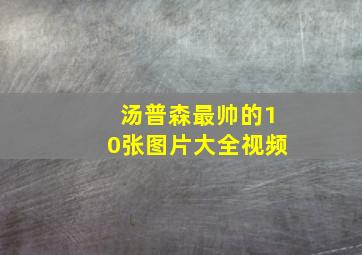 汤普森最帅的10张图片大全视频